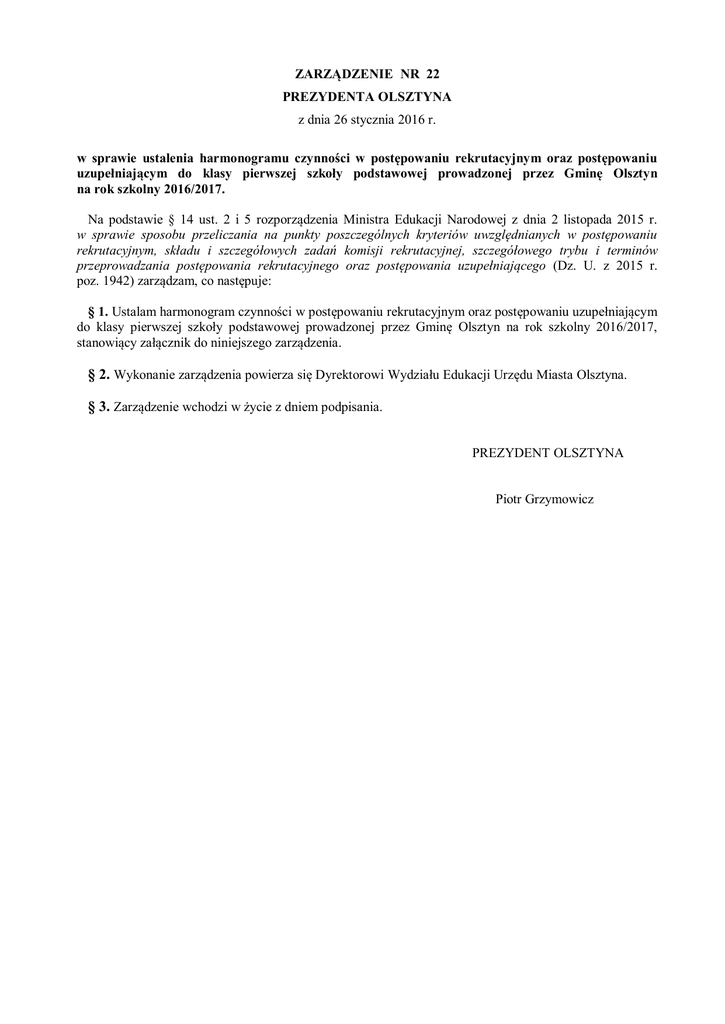 ZARZĄDZENIE NR 22
PREZYDENTA OLSZTYNA
z dnia 26 stycznia 2016 r.

w sprawie ustalenia harmonogramu czynności w postępowaniu rekrutacyjnym oraz postępowaniu uzupełniającym do klasy pierwszej szkoły podstawowej prowadzonej przez Gminę Olsztyn na rok szkolny 2016/2017.

Na podstawie § 14 ust. 2 i 5 rozporządzenia Ministra Edukacji Narodowej z dnia 2 listopada 2015 r. w sprawie sposobu przeliczania na punkty poszczególnych kryteriów uwzględnianych w postępowaniu rekrutacyjnym, składu i szczegółowych zadań komisji rekrutacyjnej, szczegółowego trybu i terminów przeprowadzania postępowania rekrutacyjnego oraz postępowania uzupełniającego (Dz. U. z 2015 r. poz. 1942) zarządzam, co następuje:

§ 1. Ustalam harmonogram czynności w postępowaniu rekrutacyjnym oraz postępowaniu uzupełniającym do klasy pierwszej szkoły podstawowej prowadzonej przez Gminę Olsztyn na rok szkolny 2016/2017, stanowiący załącznik do niniejszego zarządzenia.

§ 2. Wykonanie zarządzenia powierza się Dyrektorowi Wydziału Edukacji Urzędu Miasta Olsztyna.

§ 3. Zarządzenie wchodzi w życie z dniem podpisania.

PREZYDENT OLSZTYNA

Piotr Grzymowicz